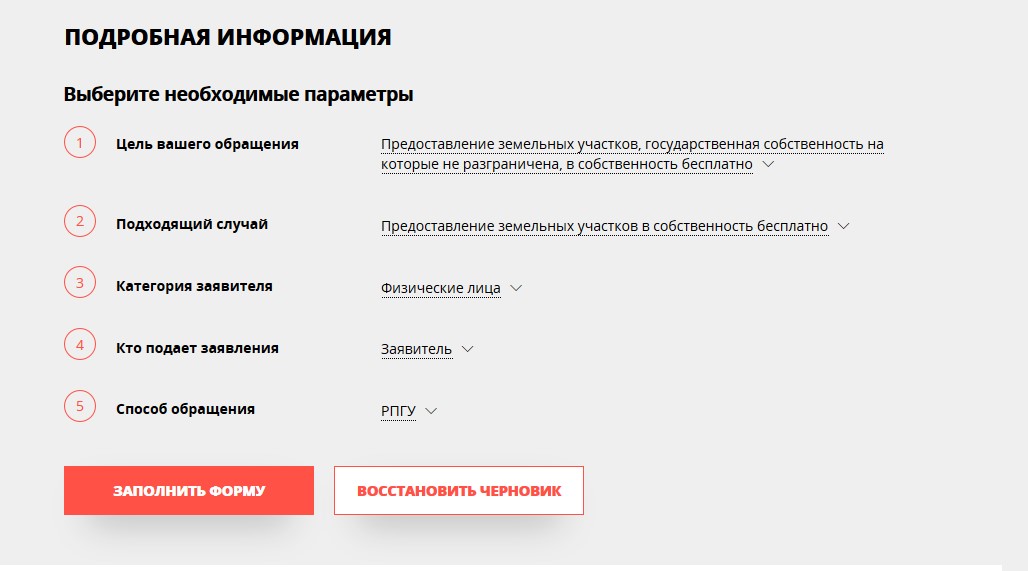 ПОДРОБНАЯ ИНФОРМАЦИЯ

Выберите необходимые параметры

1 Цель вашего обращения
Предоставление земельных участков, государственная собственность на которые не разграничена, в собственность бесплатно

2 Подходящий случай
Предоставление земельных участков в собственность бесплатно

3 Категория заявителя
Физические лица

4 Кто подает заявления
Заявитель

5 Способ обращения
РПГУ

ЗАПОЛНИТЬ ФОРМУ

ВОССТАНОВИТЬ ЧЕРНОВИК